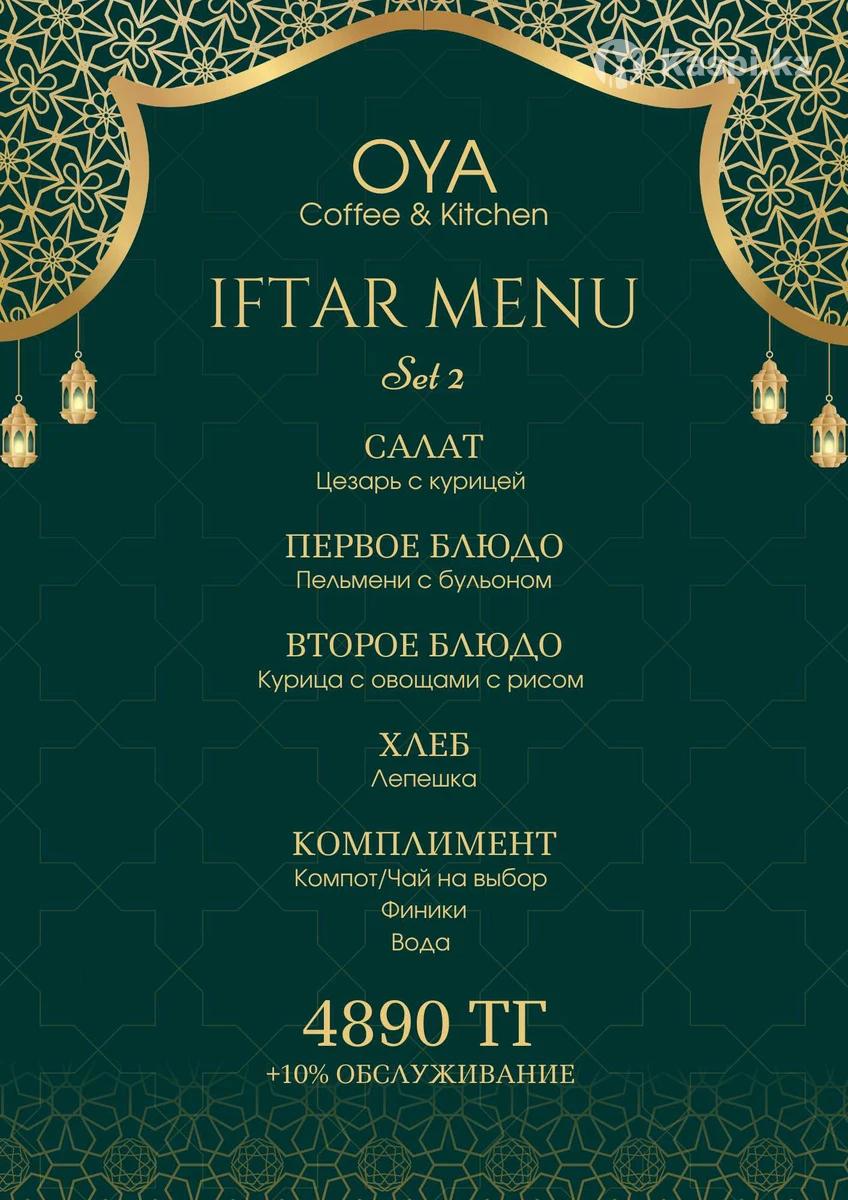 Kaspi.kz

OYA
Coffee & Kitchen

IFTAR MENU
Set 2

САЛАТ
Цезарь с курицей

ПЕРВОЕ БЛЮДО
Пельмени с бульоном

ВТОРОЕ БЛЮДО
Курица с овощами с рисом

ХЛЕБ
Лепешка

КОМПЛИМЕНТ
Компот/Чай на выбор
Финики
Вода

4890 ТГ
+10% ОБСЛУЖИВАНИЕ